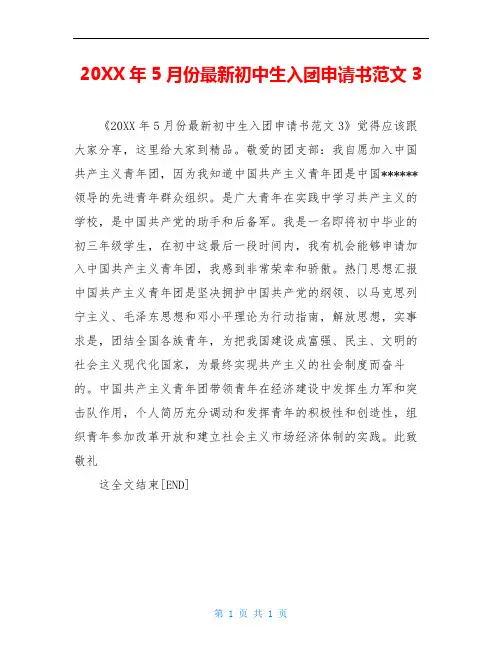 20XX年5月份最新初中生入团申请书范文3

《20XX年5月份最新初中生入团申请书范文3》觉得应该跟大家分享，这里给大家到精品。敬爱的团支部：我自愿加入中国共产主义青年团，因为我知道中国共产主义青年团是中国******领导的先进青年群众组织。是广大青年在实践中学习共产主义的学校，是中国共产党的助手和后备军。我是一名即将初中毕业的初三年级学生，在初中这最后一段时间内，我有机会能够申请加入中国共产主义青年团，我感到非常荣幸和骄傲。热门思想汇报中国共产主义青年团是坚决拥护中国共产党的纲领、以马克思列宁主义、毛泽东思想和邓小平理论为行动指南，解放思想，实事求是，团结全国各族青年，为把我国建设成富强、民主、文明的社会主义现代化国家，为最终实现共产主义的社会制度而奋斗的。中国共产主义青年团带领青年在经济建设中发挥生力军和突击队作用，个人简历充分调动和发挥青年的积极性和创造性，组织青年参加改革开放和建立社会主义市场经济体制的实践。此致敬礼

这全文结束[END]

第1页 共1页